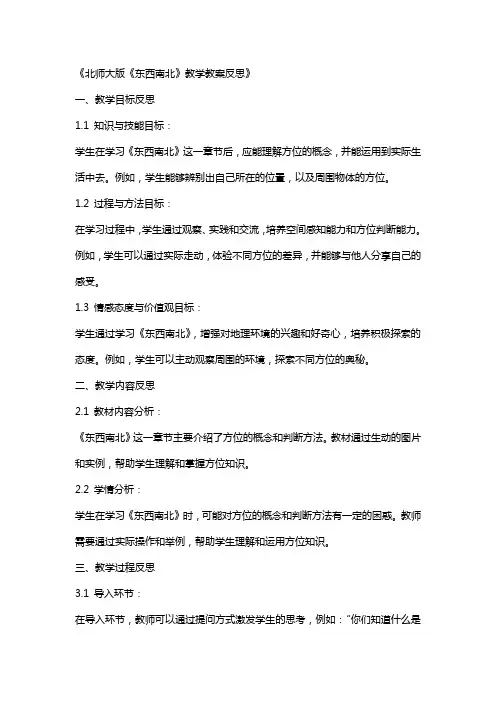 《北师大版《东西南北》教学教案反思》

一、教学目标反思

1.1 知识与技能目标：

学生在学习《东西南北》这一章节后，应能理解方位的概念，并能运用到实际生活中去。例如，学生能够辨别出自己所在的位置，以及周围物体的方位。

1.2 过程与方法目标：

在学习过程中，学生通过观察、实践和交流，培养空间感知能力和方位判断能力。例如，学生可以通过实际走动，体验不同方位的差异，并能够与他人分享自己的感受。

1.3 情感态度与价值观目标：

学生通过学习《东西南北》，增强对地理环境的兴趣和好奇心，培养积极探索的态度。例如，学生可以主动观察周围的环境，探索不同方位的奥秘。

二、教学内容反思

2.1 教材内容分析：

《东西南北》这一章节主要介绍了方位的概念和判断方法。教材通过生动的图片和实例，帮助学生理解和掌握方位知识。

2.2 学情分析：

学生在学习《东西南北》时，可能对方位的概念和判断方法有一定的困惑。教师需要通过实际操作和举例，帮助学生理解和运用方位知识。

三、教学过程反思

3.1 导入环节：

在导入环节，教师可以通过提问方式激发学生的思考，例如："你们知道什么是